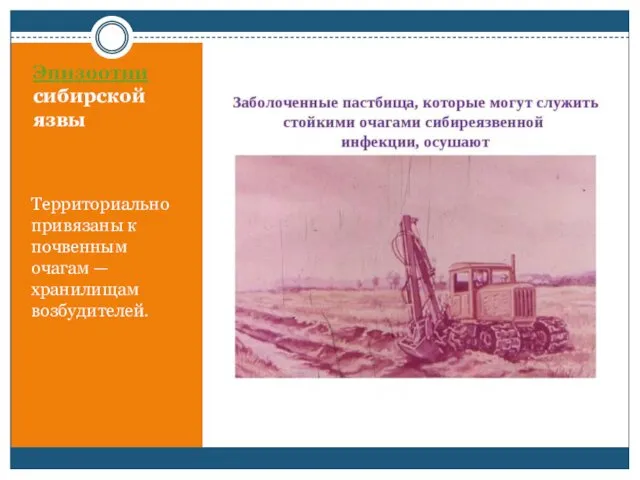 Эпизоотии сибирской язвы

Территориально привязаны к почвенным очагам — хранилищам возбудителей.

Заболоченные пастбища, которые могут служить стойкими очагами сибиреязвенной инфекции, осушают